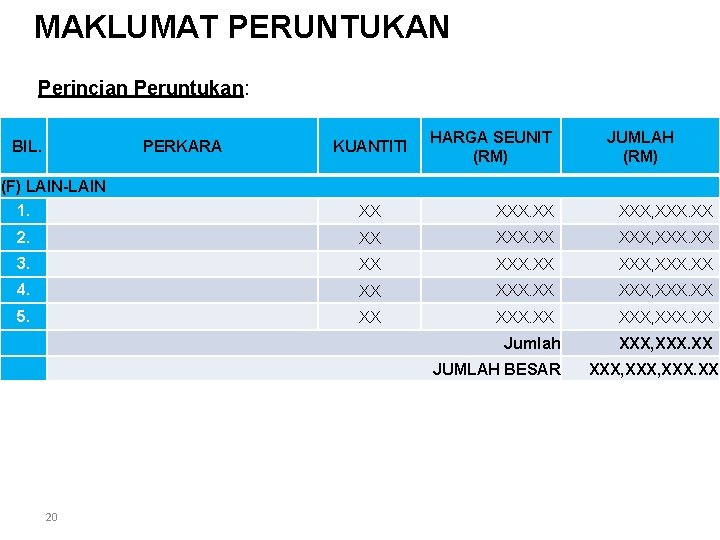 MAKLUMAT PERUNTUKAN

Perincian Peruntukan:

| BIL. | PERKARA | KUANTITI | HARGA SEUNIT (RM) | JUMLAH (RM) |
|---|---|---|---|---|
| (F) LAIN-LAIN | | | | |
| 1. | | XX | XXX.XX | XXX,XXX.XX |
| 2. | | XX | XXX.XX | XXX,XXX.XX |
| 3. | | XX | XXX.XX | XXX,XXX.XX |
| 4. | | XX | XXX.XX | XXX,XXX.XX |
| 5. | | XX | XXX.XX | XXX,XXX.XX |
| | | | Jumlah | XXX,XXX.XX |
| | | | JUMLAH BESAR | XXX,XXX,XXX.XX |

20